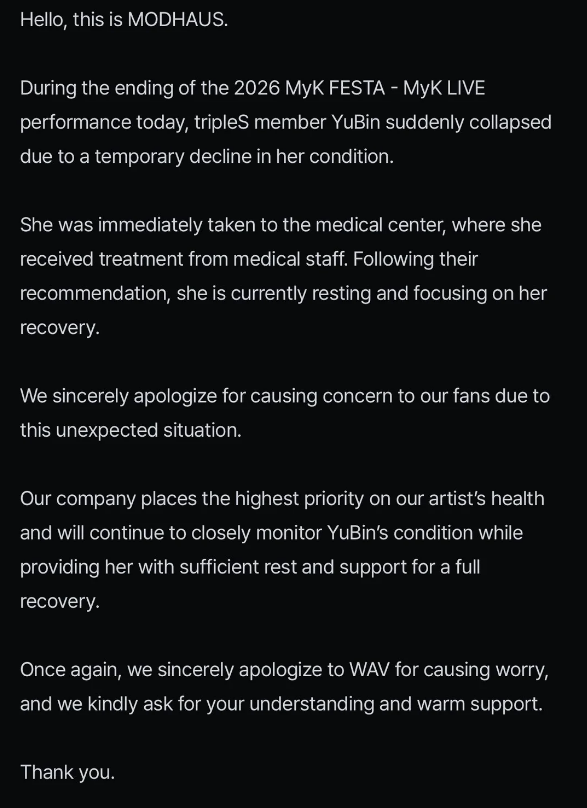 Hello, this is MODHAUS.

During the ending of the 2026 MyK FESTA - MyK LIVE performance today, tripleS member YuBin suddenly collapsed due to a temporary decline in her condition.

She was immediately taken to the medical center, where she received treatment from medical staff. Following their recommendation, she is currently resting and focusing on her recovery.

We sincerely apologize for causing concern to our fans due to this unexpected situation.

Our company places the highest priority on our artist's health and will continue to closely monitor YuBin's condition while providing her with sufficient rest and support for a full recovery.

Once again, we sincerely apologize to WAV for causing worry, and we kindly ask for your understanding and warm support.

Thank you.